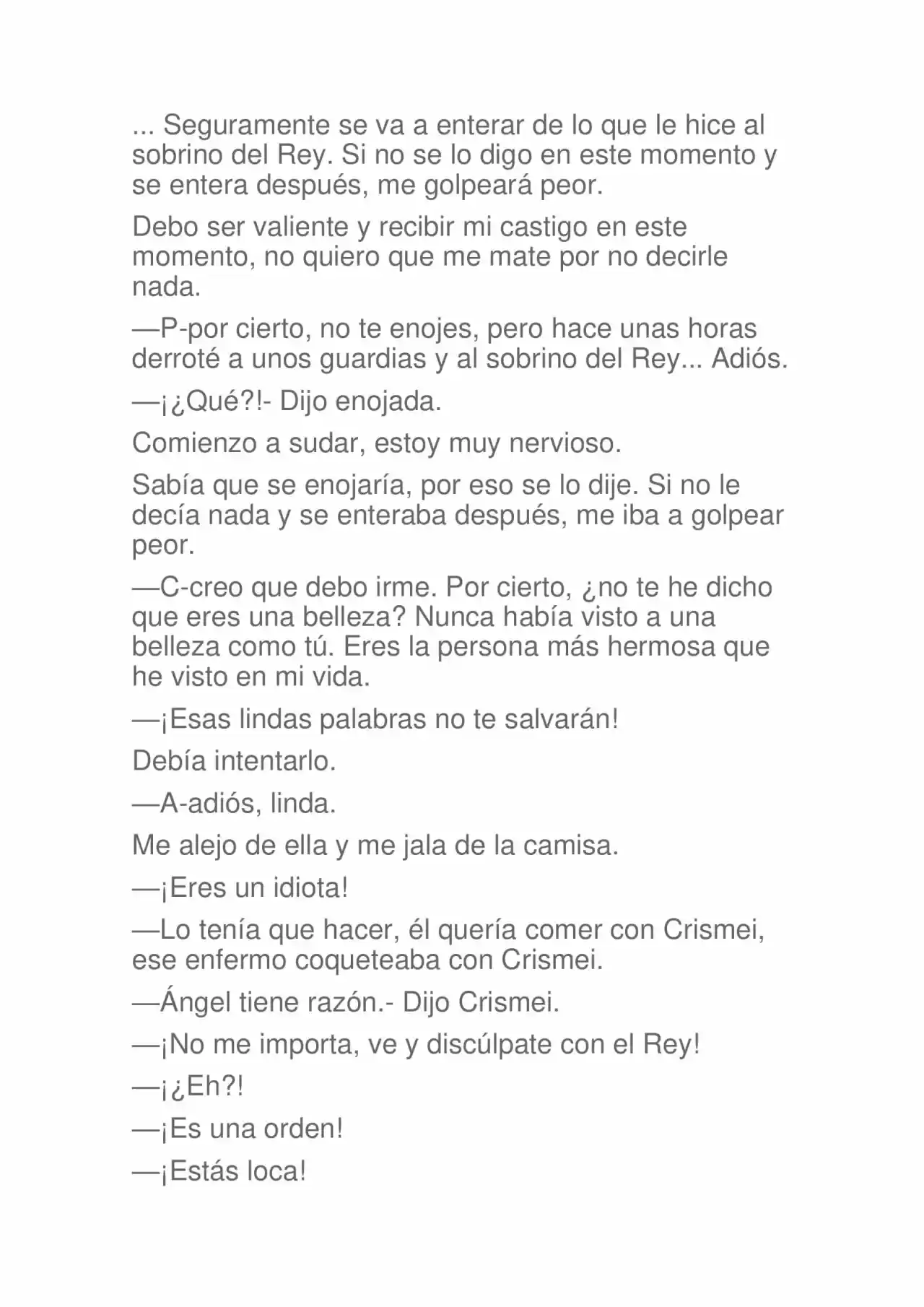 ... Seguramente se va a enterar de lo que le hice al sobrino del Rey. Si no se lo digo en este momento y se entera después, me golpeará peor.

Debo ser valiente y recibir mi castigo en este momento, no quiero que me mate por no decirle nada.

—P-por cierto, no te enojes, pero hace unas horas derroté a unos guardias y al sobrino del Rey... Adiós.

—¡¿Qué?!- Dijo enojada.

Comienzo a sudar, estoy muy nervioso.

Sabía que se enojaría, por eso se lo dije. Si no le decía nada y se enteraba después, me iba a golpear peor.

—C-creo que debo irme. Por cierto, ¿no te he dicho que eres una belleza? Nunca había visto a una belleza como tú. Eres la persona más hermosa que he visto en mi vida.

—¡Esas lindas palabras no te salvarán!

Debía intentarlo.

—A-adiós, linda.

Me alejo de ella y me jala de la camisa.

—¡Eres un idiota!

—Lo tenía que hacer, él quería comer con Crismei, ese enfermo coqueteaba con Crismei.

—Ángel tiene razón.- Dijo Crismei.

—¡No me importa, ve y discúlpate con el Rey!

—¡¿Eh?!

—¡Es una orden!

—¡Estás loca!